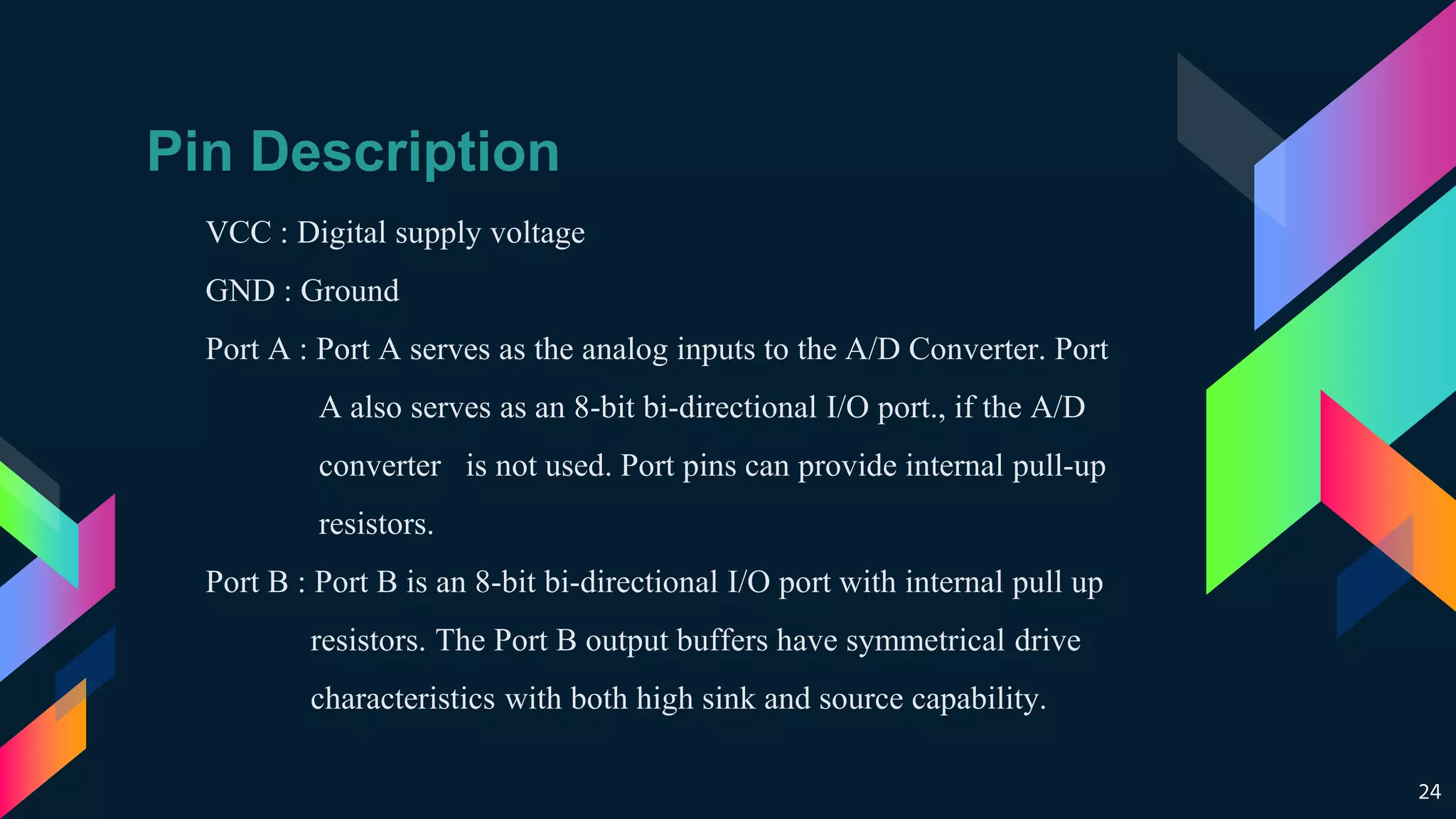 Pin Description

VCC : Digital supply voltage

GND : Ground

Port A : Port A serves as the analog inputs to the A/D Converter. Port A also serves as an 8-bit bi-directional I/O port., if the A/D converter is not used. Port pins can provide internal pull-up resistors.

Port B : Port B is an 8-bit bi-directional I/O port with internal pull up resistors. The Port B output buffers have symmetrical drive characteristics with both high sink and source capability.

24